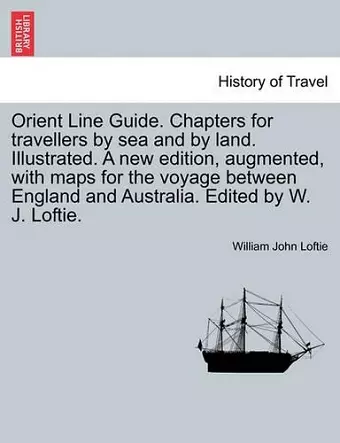 BRITISH LIBRARY

History of Travel

Orient Line Guide. Chapters for travellers by sea and by land. Illustrated. A new edition, augmented, with maps for the voyage between England and Australia. Edited by W. J. Loftie.

William John Loftie